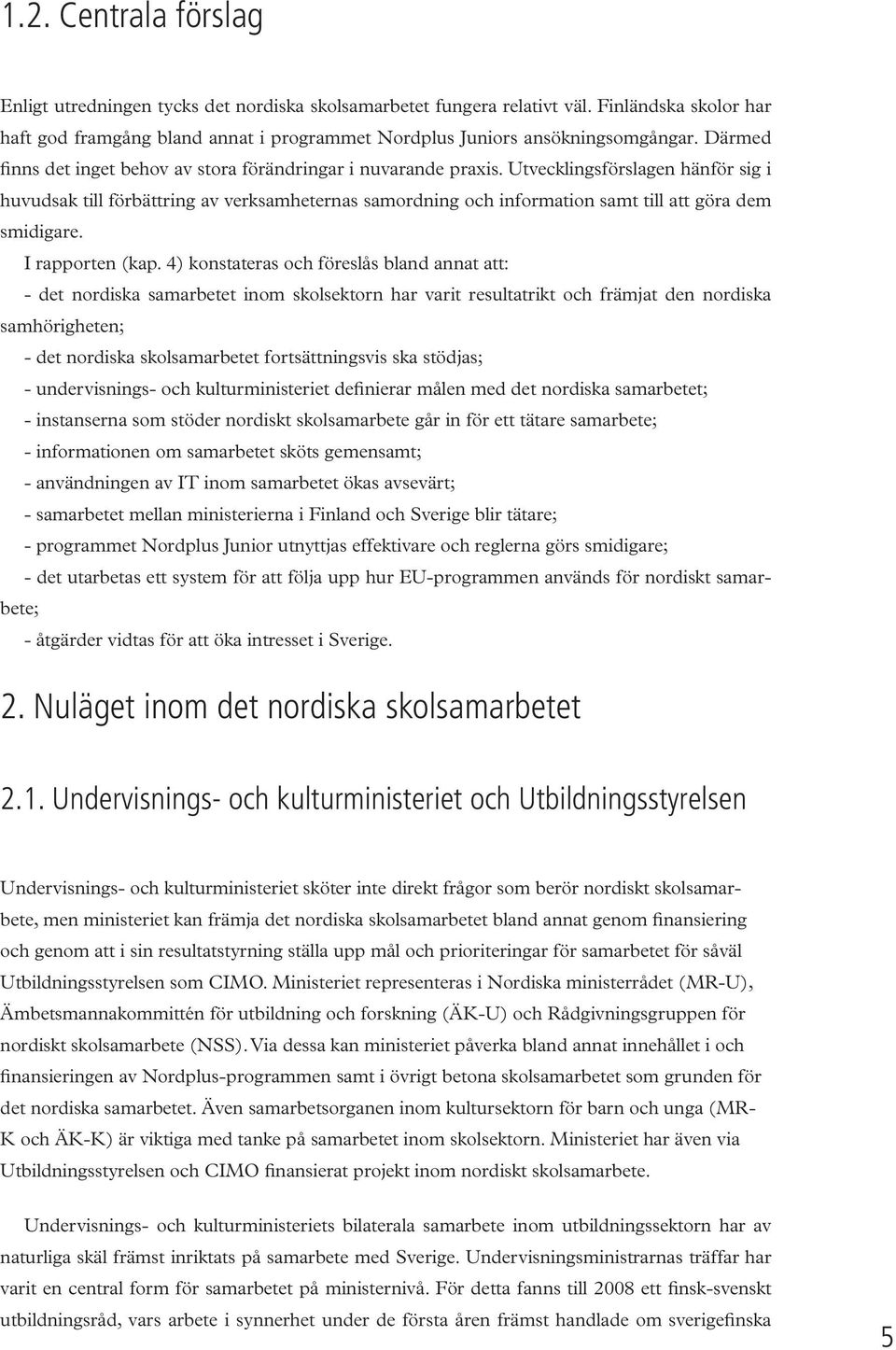 1.2. Centrala förslag

Enligt utredningen tycks det nordiska skolsamarbetet fungera relativt väl. Finländska skolor har haft god framgång bland annat i programmet Nordplus Juniors ansökningsomgångar. Därmed finns det inget behov av stora förändringar i nuvarande praxis. Utvecklingsförslagen hänför sig i huvudsak till förbättring av verksamheternas samordning och information samt till att göra dem smidigare.

I rapporten (kap. 4) konstateras och föreslås bland annat att:

- det nordiska samarbetet inom skolsektorn har varit resultatrikt och främjat den nordiska samhörigheten;

- det nordiska skolsamarbetet fortsättningsvis ska stödjas;

- undervisnings- och kulturministeriet definierar målen med det nordiska samarbetet;

- instanserna som stöder nordiskt skolsamarbete går in för ett tätare samarbete;

- informationen om samarbetet sköts gemensamt;

- användningen av IT inom samarbetet ökas avsevärt;

- samarbetet mellan ministerierna i Finland och Sverige blir tätare;

- programmet Nordplus Junior utnyttjas effektivare och reglerna görs smidigare;

- det utarbetas ett system för att följa upp hur EU-programmen används för nordiskt samarbete;

- åtgärder vidtas för att öka intresset i Sverige.

2. Nuläget inom det nordiska skolsamarbetet

2.1. Undervisnings- och kulturministeriet och Utbildningsstyrelsen

Undervisnings- och kulturministeriet sköter inte direkt frågor som berör nordiskt skolsamarbete, men ministeriet kan främja det nordiska skolsamarbetet bland annat genom finansiering och genom att i sin resultatstyrning ställa upp mål och prioriteringar för samarbetet för såväl Utbildningsstyrelsen som CIMO. Ministeriet representeras i Nordiska ministerrådet (MR-U), Ämbetsmannakommittén för utbildning och forskning (ÄK-U) och Rådgivningsgruppen för nordiskt skolsamarbete (NSS). Via dessa kan ministeriet påverka bland annat innehållet i och finansieringen av Nordplus-programmen samt i övrigt betona skolsamarbetet som grunden för det nordiska samarbetet. Även samarbetsorganen inom kultursektorn för barn och unga (MR-K och ÄK-K) är viktiga med tanke på samarbetet inom skolsektorn. Ministeriet har även via Utbildningsstyrelsen och CIMO finansierat projekt inom nordiskt skolsamarbete.

Undervisnings- och kulturministeriets bilaterala samarbete inom utbildningssektorn har av naturliga skäl främst inriktats på samarbete med Sverige. Undervisningsministrarnas träffar har varit en central form för samarbetet på ministernivå. För detta fanns till 2008 ett finsk-svenskt utbildningsråd, vars arbete i synnerhet under de första åren främst handlade om sverigefinska

5